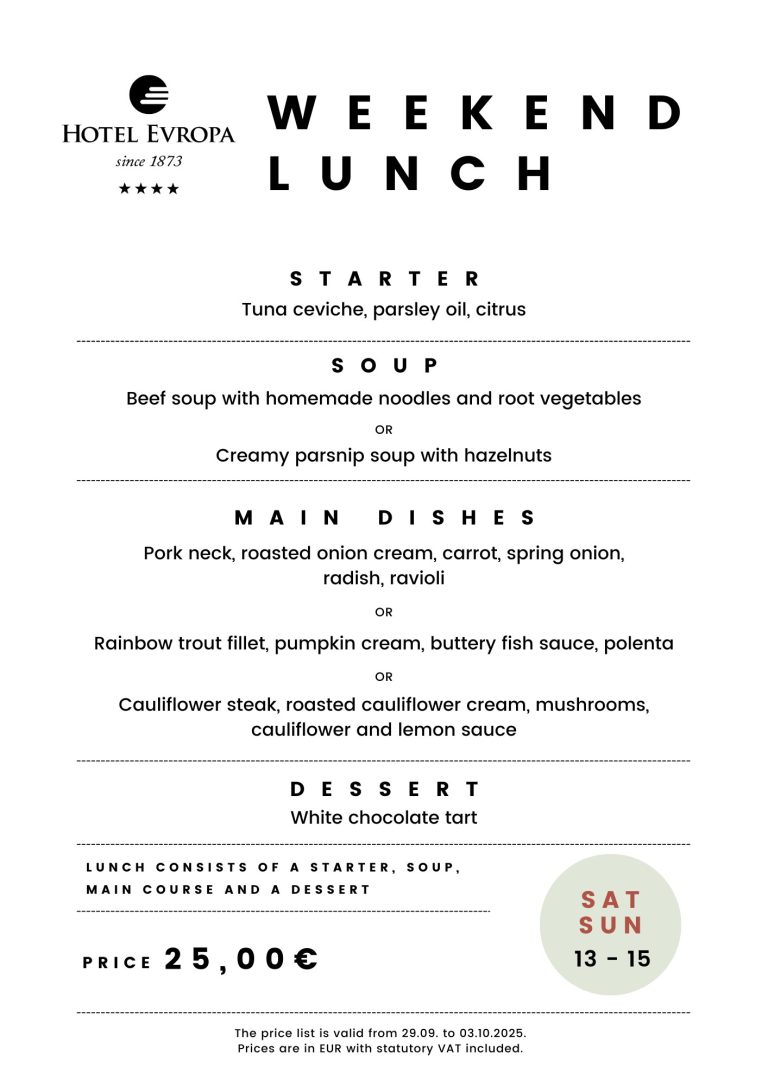 HOTEL EVROPA
since 1873
★★★★

WEEKEND LUNCH

STARTER
Tuna ceviche, parsley oil, citrus

SOUP
Beef soup with homemade noodles and root vegetables
OR
Creamy parsnip soup with hazelnuts

MAIN DISHES
Pork neck, roasted onion cream, carrot, spring onion, radish, ravioli
OR
Rainbow trout fillet, pumpkin cream, buttery fish sauce, polenta
OR
Cauliflower steak, roasted cauliflower cream, mushrooms, cauliflower and lemon sauce

DESSERT
White chocolate tart

LUNCH CONSISTS OF A STARTER, SOUP, MAIN COURSE AND A DESSERT

PRICE 25,00€

SAT
SUN
13 - 15

The price list is valid from 29.09. to 03.10.2025.
Prices are in EUR with statutory VAT included.